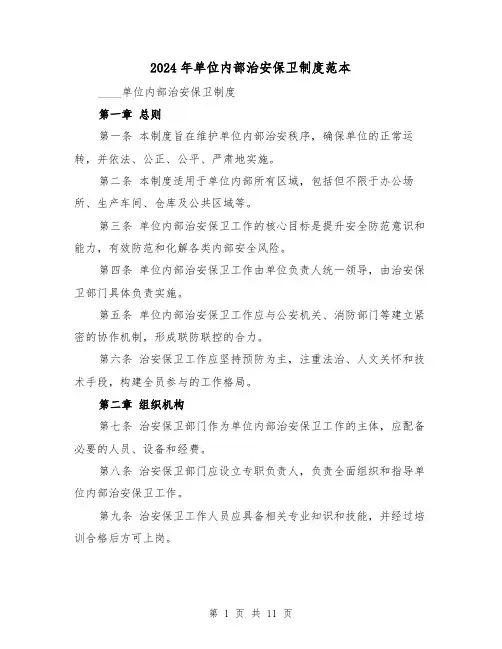 2024年单位内部治安保卫制度范本

____单位内部治安保卫制度

第一章 总则

第一条 本制度旨在维护单位内部治安秩序，确保单位的正常运转，并依法、公正、公平、严肃地实施。

第二条 本制度适用于单位内部所有区域，包括但不限于办公场所、生产车间、仓库及公共区域等。

第三条 单位内部治安保卫工作的核心目标是提升安全防范意识和能力，有效防范和化解各类内部安全风险。

第四条 单位内部治安保卫工作由单位负责人统一领导，由治安保卫部门具体负责实施。

第五条 单位内部治安保卫工作应与公安机关、消防部门等建立紧密的协作机制，形成联防联控的合力。

第六条 治安保卫工作应坚持预防为主，注重法治、人文关怀和技术手段，构建全员参与的工作格局。

第二章 组织机构

第七条 治安保卫部门作为单位内部治安保卫工作的主体，应配备必要的人员、设备和经费。

第八条 治安保卫部门应设立专职负责人，负责全面组织和指导单位内部治安保卫工作。

第九条 治安保卫工作人员应具备相关专业知识和技能，并经过培训合格后方可上岗。

第 1 页 共 11 页